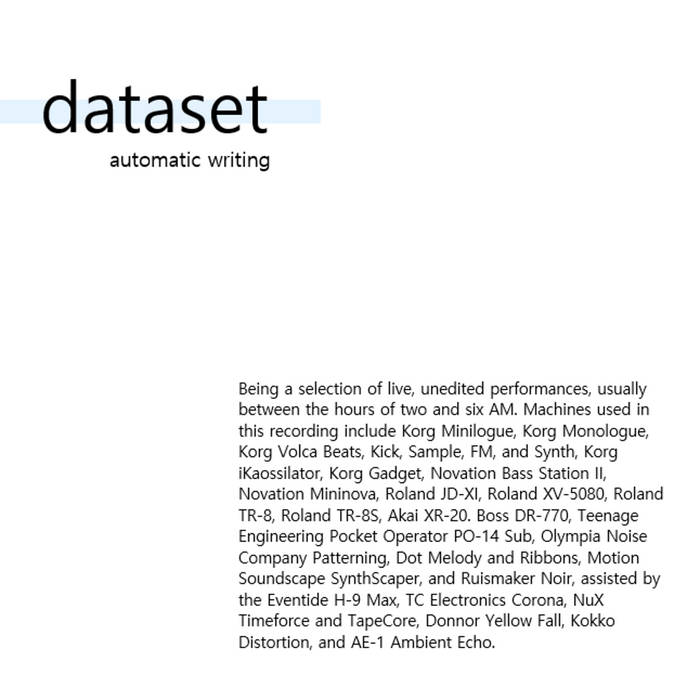 dataset

automatic writing

Being a selection of live, unedited performances, usually between the hours of two and six AM. Machines used in this recording include Korg Minilogue, Korg Monologue, Korg Volca Beats, Kick, Sample, FM, and Synth, Korg iKaossilator, Korg Gadget, Novation Bass Station II, Novation Mininova, Roland JD-XI, Roland XV-5080, Roland TR-8, Roland TR-8S, Akai XR-20. Boss DR-770, Teenage Engineering Pocket Operator PO-14 Sub, Olympia Noise Company Patterning, Dot Melody and Ribbons, Motion Soundscape SynthScaper, and Ruismaker Noir, assisted by the Eventide H-9 Max, TC Electronics Corona, NuX Timeforce and TapeCore, Donnor Yellow Fall, Kokko Distortion, and AE-1 Ambient Echo.